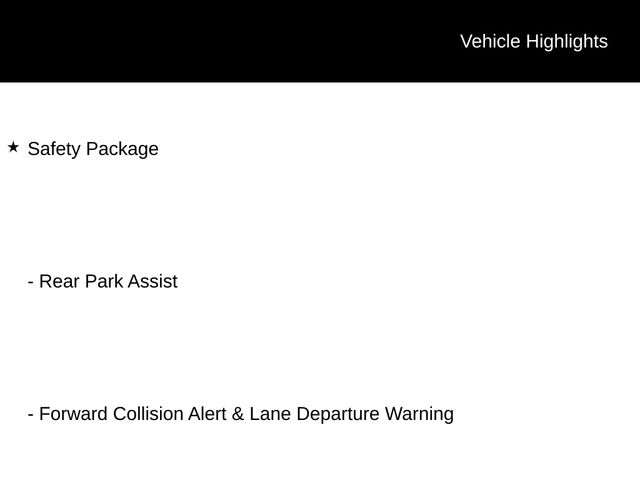 Vehicle Highlights

★ Safety Package

- Rear Park Assist

- Forward Collision Alert & Lane Departure Warning